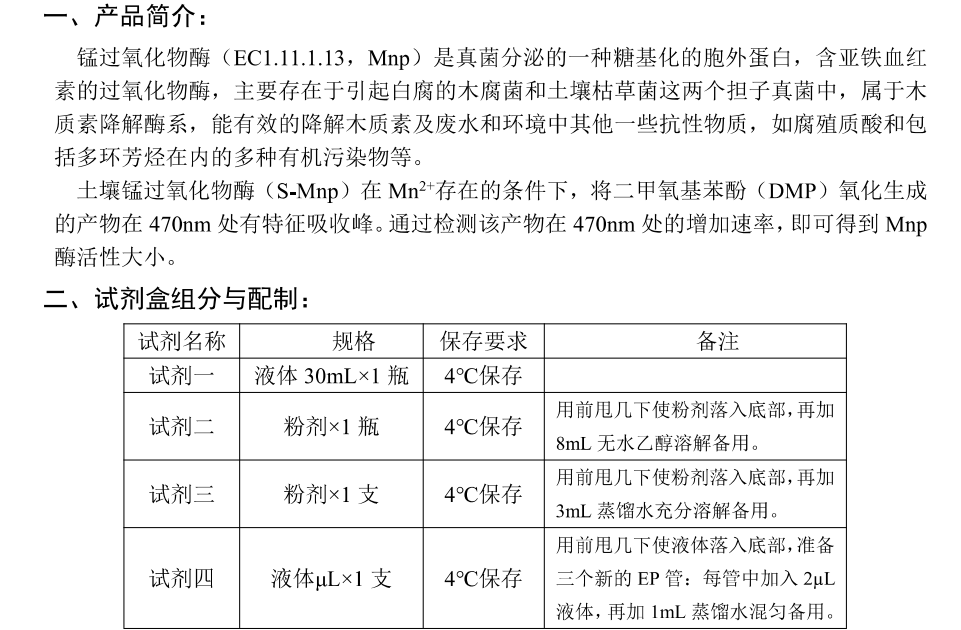 一、产品简介：

锰过氧化物酶（EC1.11.1.13，Mnp）是真菌分泌的一种糖基化的胞外蛋白，含亚铁血红素的过氧化物酶，主要存在于引起白腐的木腐菌和土壤枯草菌这两个担子真菌中，属于木质素降解酶系，能有效的降解木质素及废水和环境中其他一些抗性物质，如腐殖质酸和包括多环芳烃在内的多种有机污染物等。

土壤锰过氧化物酶（S-Mnp）在 $Mn^{2+}$存在的条件下，将二甲氧基苯酚（DMP）氧化生成的产物在 470nm 处有特征吸收峰。通过检测该产物在 470nm 处的增加速率，即可得到 Mnp 酶活性大小。

二、试剂盒组分与配制：

| 试剂名称 | 规格 | 保存要求 | 备注 |
|---|---|---|---|
| 试剂一 | 液体 30mL×1 瓶 | 4°C保存 | |
| 试剂二 | 粉剂×1 瓶 | 4°C保存 | 用前甩几下使粉剂落入底部，再加 8mL 无水乙醇溶解备用。 |
| 试剂三 | 粉剂×1 支 | 4°C保存 | 用前甩几下使粉剂落入底部，再加 3mL 蒸馏水充分溶解备用。 |
| 试剂四 | 液体μL×1 支 | 4°C保存 | 用前甩几下使液体落入底部，准备三个新的 EP 管：每管中加入 2μL 液体，再加 1mL 蒸馏水混匀备用。 |